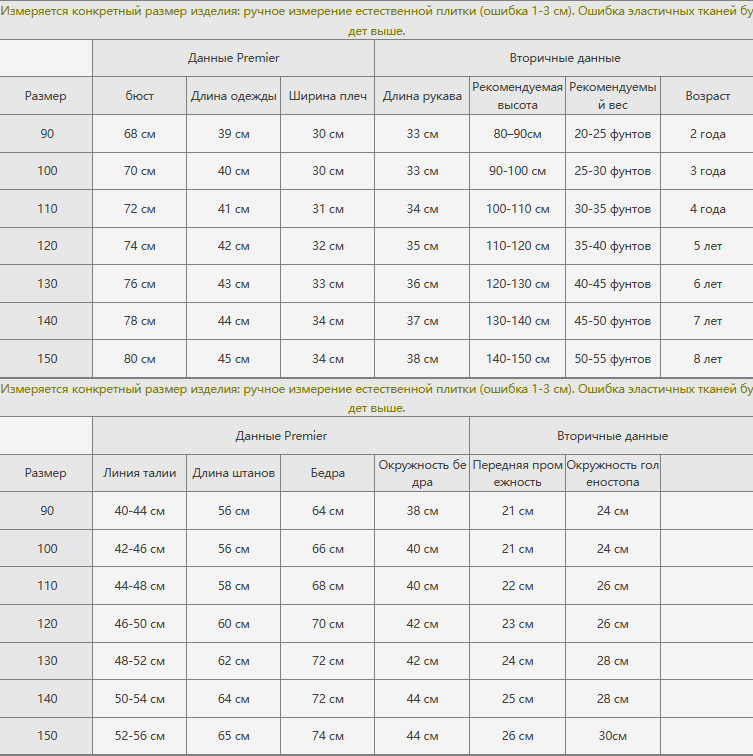 Измеряется конкретный размер изделия: ручное измерение естественной плитки (ошибка 1-3 см). Ошибка эластичных тканей будет выше.

| | Данные Premier | | | Вторичные данные | | | |
|---|---|---|---|---|---|---|---|
| Размер | бюст | Длина одежды | Ширина плеч | Длина рукава | Рекомендуемая высота | Рекомендуемый вес | Возраст |
| 90 | 68 см | 39 см | 30 см | 33 см | 80–90см | 20-25 фунтов | 2 года |
| 100 | 70 см | 40 см | 30 см | 33 см | 90-100 см | 25-30 фунтов | 3 года |
| 110 | 72 см | 41 см | 31 см | 34 см | 100-110 см | 30-35 фунтов | 4 года |
| 120 | 74 см | 42 см | 32 см | 35 см | 110-120 см | 35-40 фунтов | 5 лет |
| 130 | 76 см | 43 см | 33 см | 36 см | 120-130 см | 40-45 фунтов | 6 лет |
| 140 | 78 см | 44 см | 34 см | 37 см | 130-140 см | 45-50 фунтов | 7 лет |
| 150 | 80 см | 45 см | 34 см | 38 см | 140-150 см | 50-55 фунтов | 8 лет |

Измеряется конкретный размер изделия: ручное измерение естественной плитки (ошибка 1-3 см). Ошибка эластичных тканей будет выше.

| | Данные Premier | | | | Вторичные данные | | |
|---|---|---|---|---|---|---|---|
| Размер | Линия талии | Длина штанов | Бедра | Окружность бедра | Передняя промежность | Окружность голеностопа | |
| 90 | 40-44 см | 56 см | 64 см | 38 см | 21 см | 24 см | |
| 100 | 42-46 см | 56 см | 66 см | 40 см | 21 см | 24 см | |
| 110 | 44-48 см | 58 см | 68 см | 40 см | 22 см | 26 см | |
| 120 | 46-50 см | 60 см | 70 см | 42 см | 23 см | 26 см | |
| 130 | 48-52 см | 62 см | 72 см | 42 см | 24 см | 28 см | |
| 140 | 50-54 см | 64 см | 72 см | 44 см | 25 см | 28 см | |
| 150 | 52-56 см | 65 см | 74 см | 44 см | 26 см | 30см | |